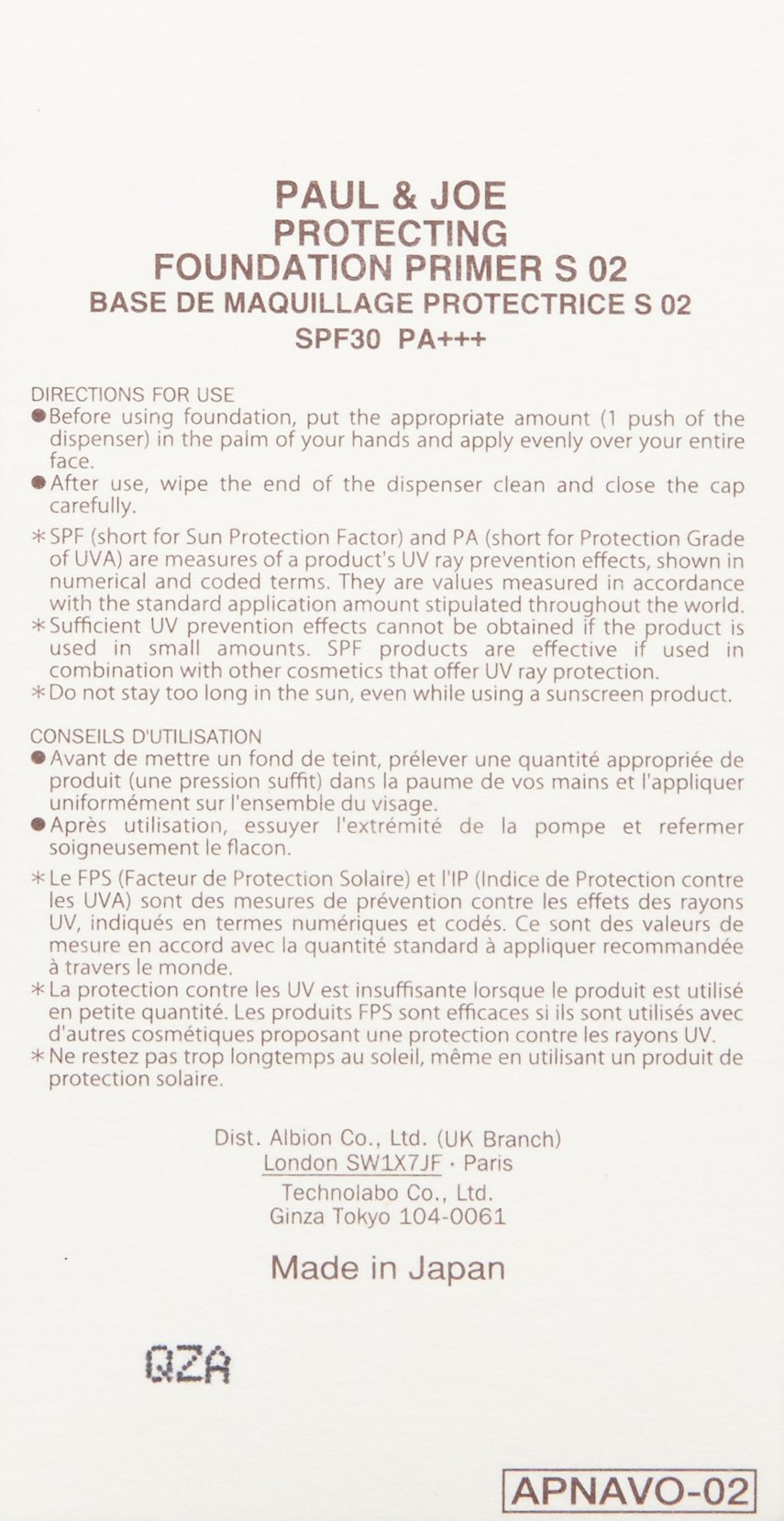 PAUL & JOE
PROTECTING
FOUNDATION PRIMER S 02
BASE DE MAQUILLAGE PROTECTRICE S 02
SPF30 PA+++

DIRECTIONS FOR USE
●Before using foundation, put the appropriate amount (1 push of the dispenser) in the palm of your hands and apply evenly over your entire face.
●After use, wipe the end of the dispenser clean and close the cap carefully.

＊SPF (short for Sun Protection Factor) and PA (short for Protection Grade of UVA) are measures of a product's UV ray prevention effects, shown in numerical and coded terms. They are values measured in accordance with the standard application amount stipulated throughout the world.
＊Sufficient UV prevention effects cannot be obtained if the product is used in small amounts. SPF products are effective if used in combination with other cosmetics that offer UV ray protection.
＊Do not stay too long in the sun, even while using a sunscreen product.

CONSEILS D'UTILISATION
●Avant de mettre un fond de teint, prélever une quantité appropriée de produit (une pression suffit) dans la paume de vos mains et l'appliquer uniformément sur l'ensemble du visage.
●Après utilisation, essuyer l'extrémité de la pompe et refermer soigneusement le flacon.

＊Le FPS (Facteur de Protection Solaire) et l'IP (Indice de Protection contre les UVA) sont des mesures de prévention contre les effets des rayons UV, indiqués en termes numériques et codés. Ce sont des valeurs de mesure en accord avec la quantité standard à appliquer recommandée à travers le monde.
＊La protection contre les UV est insuffisante lorsque le produit est utilisé en petite quantité. Les produits FPS sont efficaces si ils sont utilisés avec d'autres cosmétiques proposant une protection contre les rayons UV.
＊Ne restez pas trop longtemps au soleil, même en utilisant un produit de protection solaire.

Dist. Albion Co., Ltd. (UK Branch)
London SW1X7JF · Paris
Technolabo Co., Ltd.
Ginza Tokyo 104-0061

Made in Japan

QZA

APNAVO-02